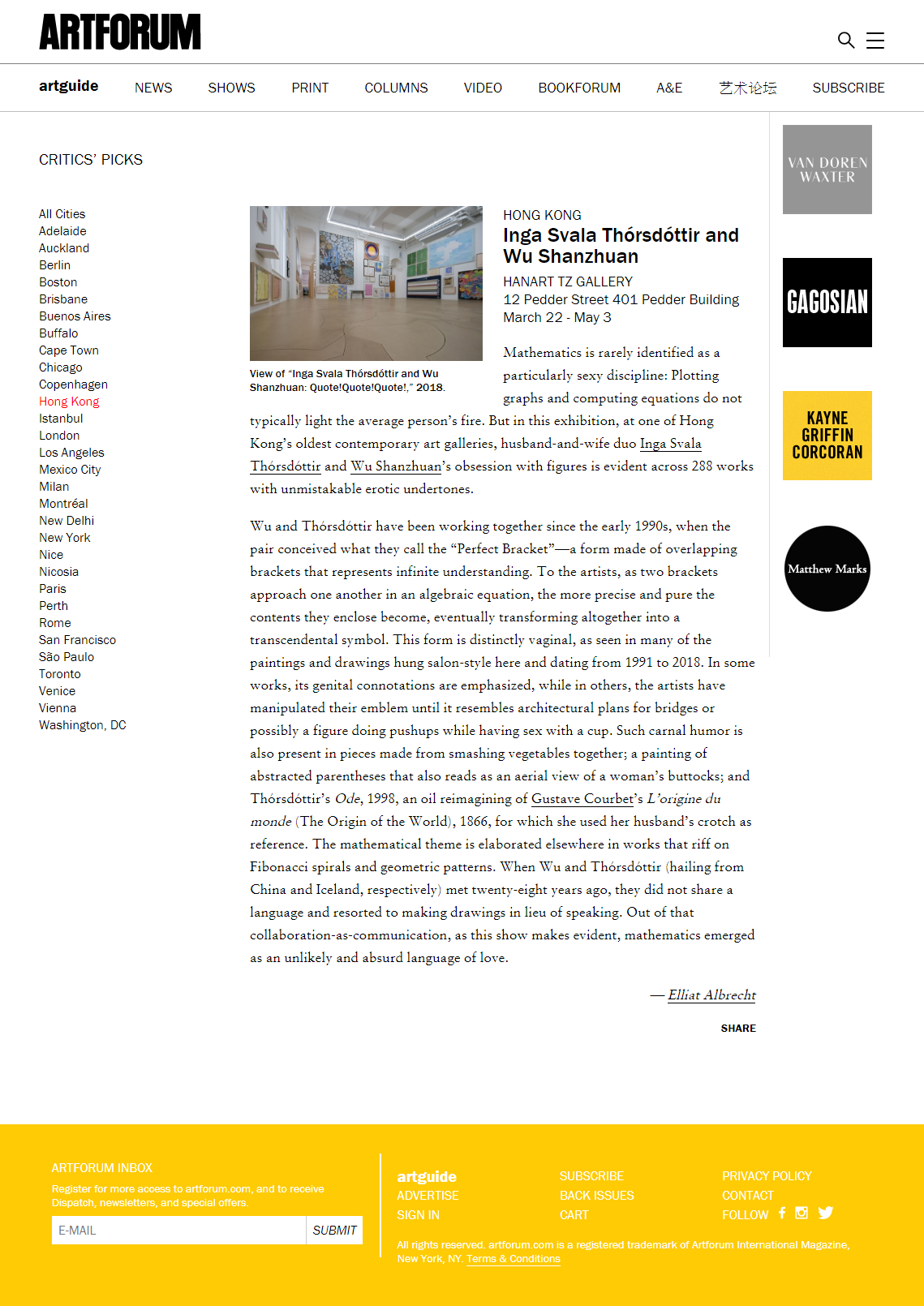 ARTFORUM

artguide NEWS SHOWS PRINT COLUMNS VIDEO BOOKFORUM A&E 艺术论坛 SUBSCRIBE

CRITICS' PICKS

All Cities
Adelaide
Auckland
Berlin
Boston
Brisbane
Buenos Aires
Buffalo
Cape Town
Chicago
Copenhagen
Hong Kong
Istanbul
London
Los Angeles
Mexico City
Milan
Montréal
New Delhi
New York
Nice
Nicosia
Paris
Perth
Rome
San Francisco
São Paulo
Toronto
Venice
Vienna
Washington, DC

View of "Inga Svala Thórsdóttir and Wu Shanzhuan: Quote!Quote!Quote!," 2018.

HONG KONG
Inga Svala Thórsdóttir and Wu Shanzhuan
HANART TZ GALLERY
12 Pedder Street 401 Pedder Building
March 22 - May 3

Mathematics is rarely identified as a particularly sexy discipline: Plotting graphs and computing equations do not typically light the average person's fire. But in this exhibition, at one of Hong Kong's oldest contemporary art galleries, husband-and-wife duo Inga Svala Thórsdóttir and Wu Shanzhuan's obsession with figures is evident across 288 works with unmistakable erotic undertones.

Wu and Thórsdóttir have been working together since the early 1990s, when the pair conceived what they call the "Perfect Bracket"—a form made of overlapping brackets that represents infinite understanding. To the artists, as two brackets approach one another in an algebraic equation, the more precise and pure the contents they enclose become, eventually transforming altogether into a transcendental symbol. This form is distinctly vaginal, as seen in many of the paintings and drawings hung salon-style here and dating from 1991 to 2018. In some works, its genital connotations are emphasized, while in others, the artists have manipulated their emblem until it resembles architectural plans for bridges or possibly a figure doing pushups while having sex with a cup. Such carnal humor is also present in pieces made from smashing vegetables together; a painting of abstracted parentheses that also reads as an aerial view of a woman's buttocks; and Thórsdóttir's Ode, 1998, an oil reimagining of Gustave Courbet's L'origine du monde (The Origin of the World), 1866, for which she used her husband's crotch as reference. The mathematical theme is elaborated elsewhere in works that riff on Fibonacci spirals and geometric patterns. When Wu and Thórsdóttir (hailing from China and Iceland, respectively) met twenty-eight years ago, they did not share a language and resorted to making drawings in lieu of speaking. Out of that collaboration-as-communication, as this show makes evident, mathematics emerged as an unlikely and absurd language of love.

— Elliat Albrecht

SHARE

VAN DOREN WAXTER

GAGOSIAN

KAYNE GRIFFIN CORCORAN

Matthew Marks

ARTFORUM INBOX
Register for more access to artforum.com, and to receive Dispatch, newsletters, and special offers.
E-MAIL SUBMIT

artguide
ADVERTISE
SIGN IN
SUBSCRIBE
BACK ISSUES
CART
PRIVACY POLICY
CONTACT
FOLLOW

All rights reserved. artforum.com is a registered trademark of Artforum International Magazine, New York, NY. Terms & Conditions